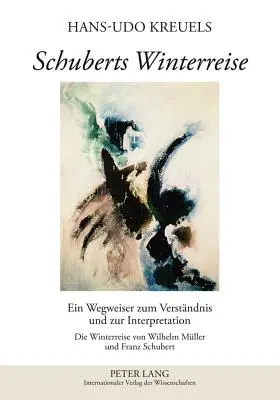 HANS-UDO KREUELS

Schuberts Winterreise

Ein Wegweiser zum Verständnis und zur Interpretation

Die Winterreise von Wilhelm Müller und Franz Schubert

PETER LANG
Internationaler Verlag der Wissenschaften